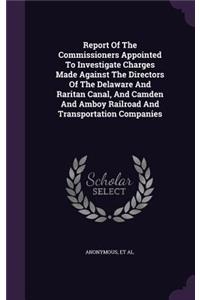 Report Of The Commissioners Appointed To Investigate Charges Made Against The Directors Of The Delaware And Raritan Canal, And Camden And Amboy Railroad And Transportation Companies

Scholar SELECT

ANONYMOUS, ET AL